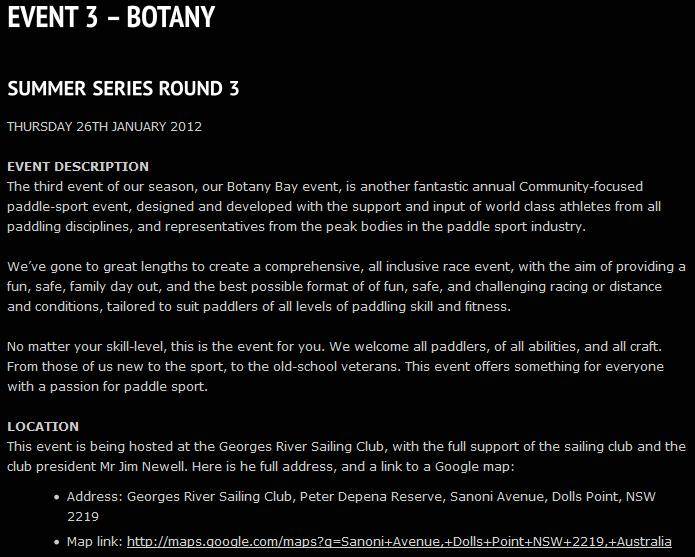 EVENT 3 – BOTANY

SUMMER SERIES ROUND 3

THURSDAY 26TH JANUARY 2012

EVENT DESCRIPTION
The third event of our season, our Botany Bay event, is another fantastic annual Community-focused paddle-sport event, designed and developed with the support and input of world class athletes from all paddling disciplines, and representatives from the peak bodies in the paddle sport industry.

We've gone to great lengths to create a comprehensive, all inclusive race event, with the aim of providing a fun, safe, family day out, and the best possible format of of fun, safe, and challenging racing or distance and conditions, tailored to suit paddlers of all levels of paddling skill and fitness.

No matter your skill-level, this is the event for you. We welcome all paddlers, of all abilities, and all craft. From those of us new to the sport, to the old-school veterans. This event offers something for everyone with a passion for paddle sport.

LOCATION
This event is being hosted at the Georges River Sailing Club, with the full support of the sailing club and the club president Mr Jim Newell. Here is he full address, and a link to a Google map:

• Address: Georges River Sailing Club, Peter Depena Reserve, Sanoni Avenue, Dolls Point, NSW 2219
• Map link: http://maps.google.com/maps?q=Sanoni+Avenue,+Dolls+Point+NSW+2219,+Australia